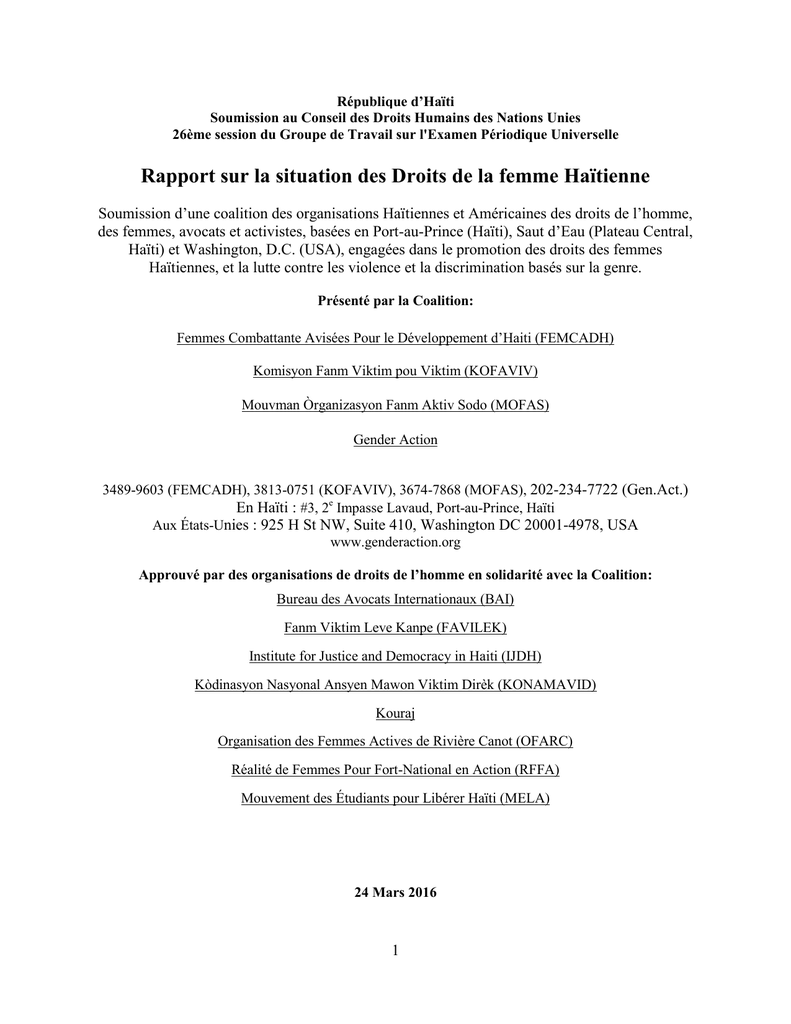 République d'Haïti
Soumission au Conseil des Droits Humains des Nations Unies
26ème session du Groupe de Travail sur l'Examen Périodique Universelle

Rapport sur la situation des Droits de la femme Haïtienne

Soumission d'une coalition des organisations Haïtiennes et Américaines des droits de l'homme, des femmes, avocats et activistes, basées en Port-au-Prince (Haïti), Saut d'Eau (Plateau Central, Haïti) et Washington, D.C. (USA), engagées dans le promotion des droits des femmes Haïtiennes, et la lutte contre les violence et la discrimination basés sur la genre.

Présenté par la Coalition:

Femmes Combattante Avisées Pour le Développement d'Haiti (FEMCADH)

Komisyon Fanm Viktim pou Viktim (KOFAVIV)

Mouvman Òrganizasyon Fanm Aktiv Sodo (MOFAS)

Gender Action

3489-9603 (FEMCADH), 3813-0751 (KOFAVIV), 3674-7868 (MOFAS), 202-234-7722 (Gen.Act.)
En Haïti : #3, 2$^e$ Impasse Lavaud, Port-au-Prince, Haïti
Aux États-Unies : 925 H St NW, Suite 410, Washington DC 20001-4978, USA
www.genderaction.org

Approuvé par des organisations de droits de l'homme en solidarité avec la Coalition:

Bureau des Avocats Internationaux (BAI)

Fanm Viktim Leve Kanpe (FAVILEK)

Institute for Justice and Democracy in Haiti (IJDH)

Kòdinasyon Nasyonal Ansyen Mawon Viktim Dirèk (KONAMAVID)

Kouraj

Organisation des Femmes Actives de Rivière Canot (OFARC)

Réalité de Femmes Pour Fort-National en Action (RFFA)

Mouvement des Étudiants pour Libérer Haïti (MELA)

24 Mars 2016

1